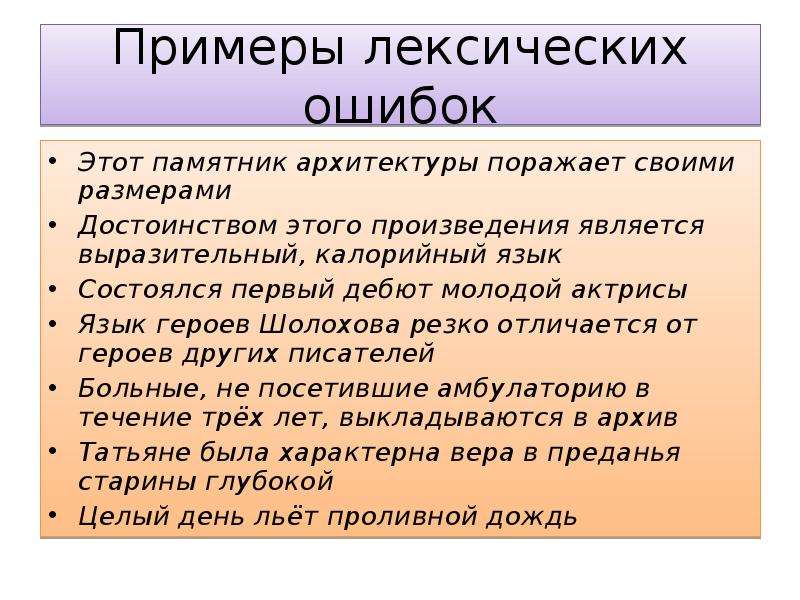 Примеры лексических ошибок

• Этот памятник архитектуры поражает своими размерами
• Достоинством этого произведения является выразительный, калорийный язык
• Состоялся первый дебют молодой актрисы
• Язык героев Шолохова резко отличается от героев других писателей
• Больные, не посетившие амбулаторию в течение трёх лет, выкладываются в архив
• Татьяне была характерна вера в преданья старины глубокой
• Целый день льёт проливной дождь